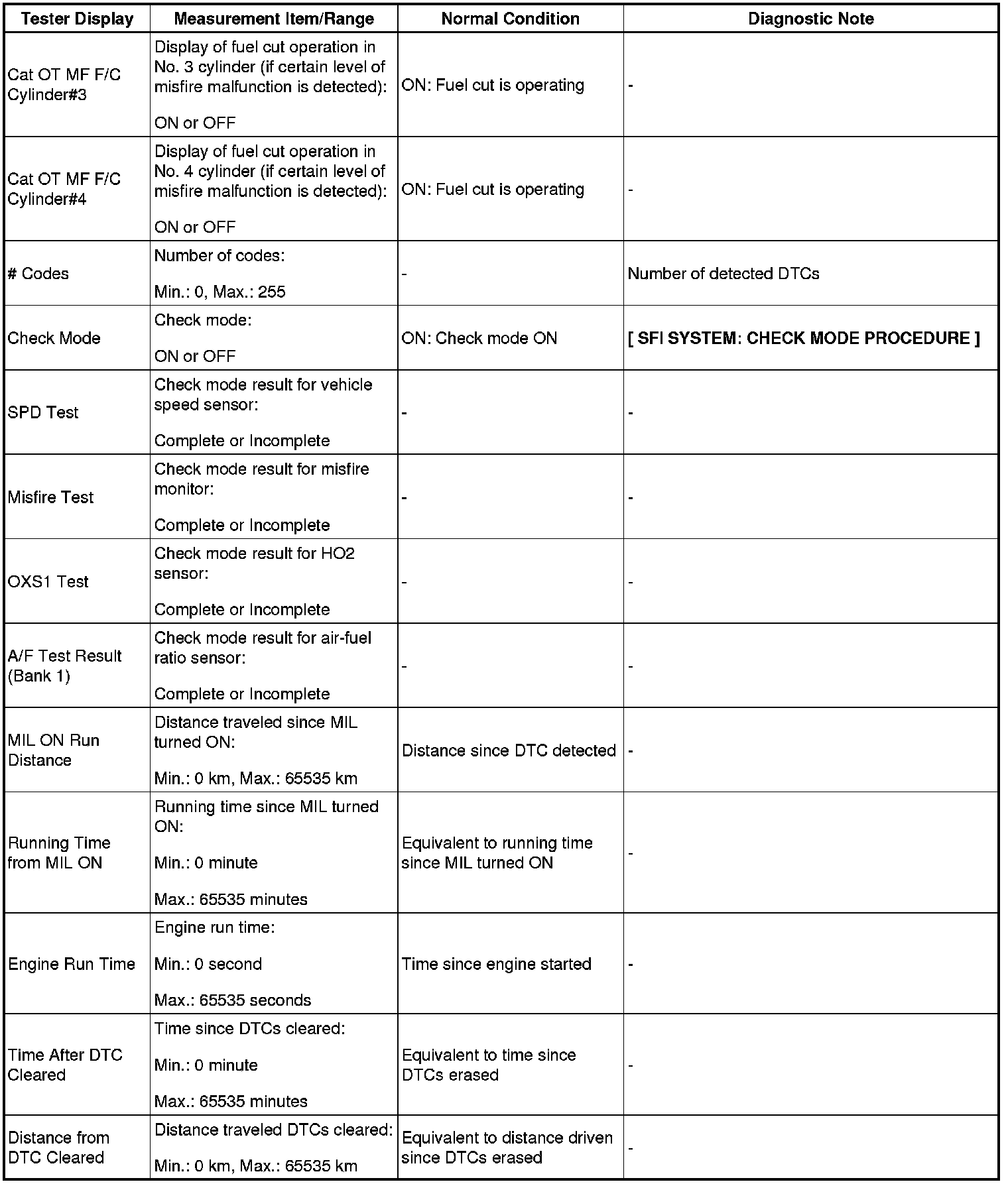 | Tester Display | Measurement Item/Range | Normal Condition | Diagnostic Note |
|---|---|---|---|
| Cat OT MF F/C Cylinder#3 | Display of fuel cut operation in No. 3 cylinder (if certain level of misfire malfunction is detected): ON or OFF | ON: Fuel cut is operating | - |
| Cat OT MF F/C Cylinder#4 | Display of fuel cut operation in No. 4 cylinder (if certain level of misfire malfunction is detected): ON or OFF | ON: Fuel cut is operating | - |
| # Codes | Number of codes: Min.: 0, Max.: 255 | - | Number of detected DTCs |
| Check Mode | Check mode: ON or OFF | ON: Check mode ON | [ SFI SYSTEM: CHECK MODE PROCEDURE ] |
| SPD Test | Check mode result for vehicle speed sensor: Complete or Incomplete | - | - |
| Misfire Test | Check mode result for misfire monitor: Complete or Incomplete | - | - |
| OXS1 Test | Check mode result for HO2 sensor: Complete or Incomplete | - | - |
| A/F Test Result (Bank 1) | Check mode result for air-fuel ratio sensor: Complete or Incomplete | - | - |
| MIL ON Run Distance | Distance traveled since MIL turned ON: Min.: 0 km, Max.: 65535 km | Distance since DTC detected | - |
| Running Time from MIL ON | Running time since MIL turned ON: Min.: 0 minute Max.: 65535 minutes | Equivalent to running time since MIL turned ON | - |
| Engine Run Time | Engine run time: Min.: 0 second Max.: 65535 seconds | Time since engine started | - |
| Time After DTC Cleared | Time since DTCs cleared: Min.: 0 minute Max.: 65535 minutes | Equivalent to time since DTCs erased | - |
| Distance from DTC Cleared | Distance traveled DTCs cleared: Min.: 0 km, Max.: 65535 km | Equivalent to distance driven since DTCs erased | - |